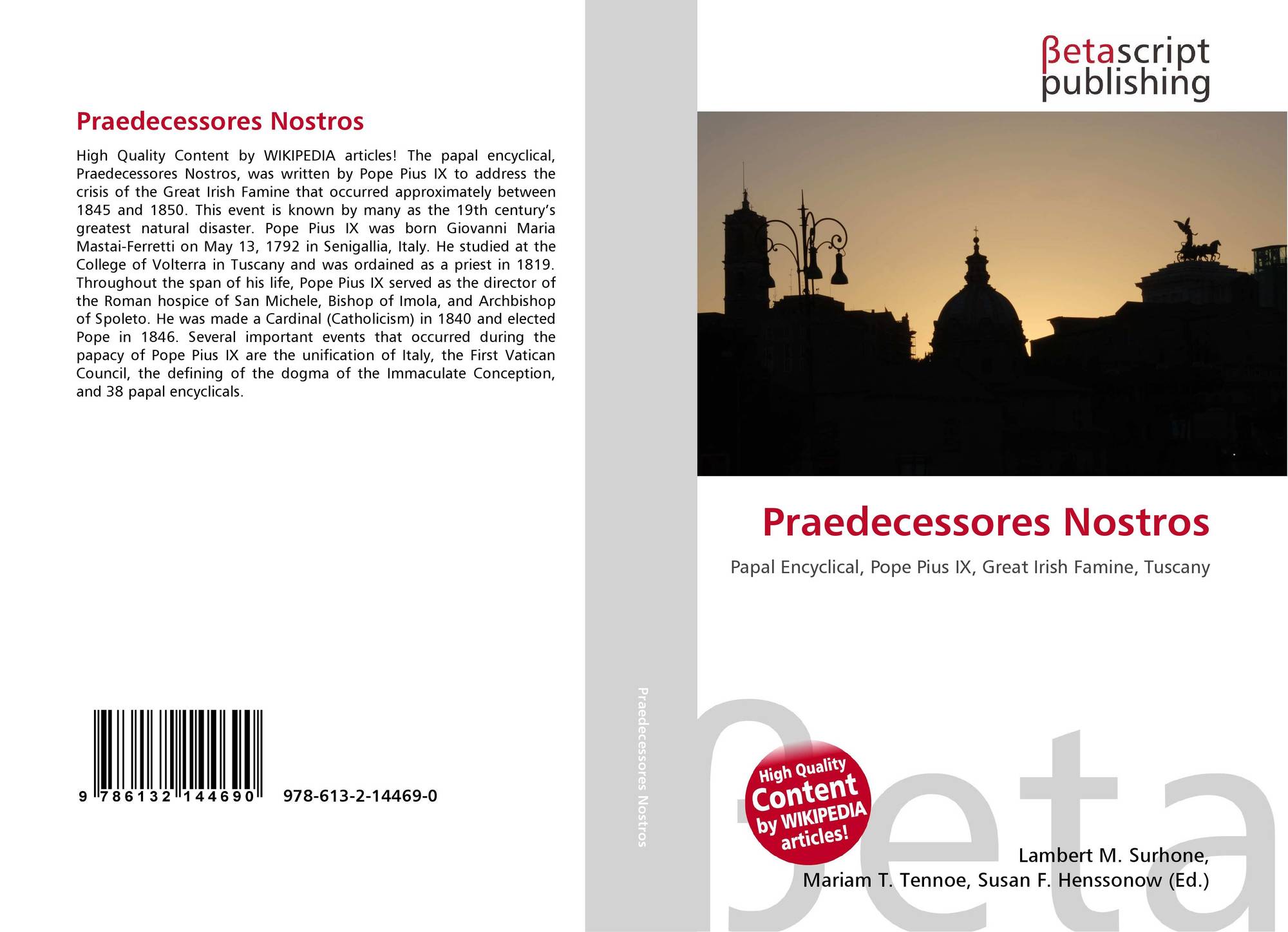 Praedecessores Nostros

High Quality Content by WIKIPEDIA articles! The papal encyclical, Praedecessores Nostros, was written by Pope Pius IX to address the crisis of the Great Irish Famine that occurred approximately between 1845 and 1850. This event is known by many as the 19th century's greatest natural disaster. Pope Pius IX was born Giovanni Maria Mastai-Ferretti on May 13, 1792 in Senigallia, Italy. He studied at the College of Volterra in Tuscany and was ordained as a priest in 1819. Throughout the span of his life, Pope Pius IX served as the director of the Roman hospice of San Michele, Bishop of Imola, and Archbishop of Spoleto. He was made a Cardinal (Catholicism) in 1840 and elected Pope in 1846. Several important events that occurred during the papacy of Pope Pius IX are the unification of Italy, the First Vatican Council, the defining of the dogma of the Immaculate Conception, and 38 papal encyclicals.

9 786132 144690

978-613-2-14469-0

Praedecessores Nostros

βetascript
publishing

Praedecessores Nostros

Papal Encyclical, Pope Pius IX, Great Irish Famine, Tuscany

High Quality
Content
by WIKIPEDIA
articles!

Lambert M. Surhone,
Mariam T. Tennoe, Susan F. Henssonow (Ed.)

βeta